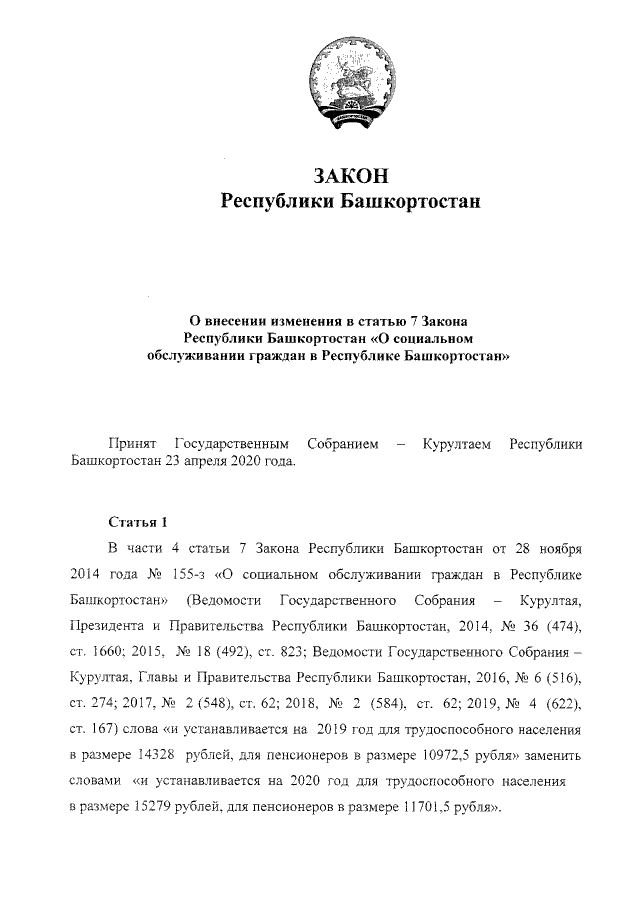 ЗАКОН
Республики Башкортостан

О внесении изменения в статью 7 Закона Республики Башкортостан «О социальном обслуживании граждан в Республике Башкортостан»

Принят Государственным Собранием – Курултаем Республики Башкортостан 23 апреля 2020 года.

Статья 1

В части 4 статьи 7 Закона Республики Башкортостан от 28 ноября 2014 года № 155-з «О социальном обслуживании граждан в Республике Башкортостан» (Ведомости Государственного Собрания – Курултая, Президента и Правительства Республики Башкортостан, 2014, № 36 (474), ст. 1660; 2015, № 18 (492), ст. 823; Ведомости Государственного Собрания – Курултая, Главы и Правительства Республики Башкортостан, 2016, № 6 (516), ст. 274; 2017, № 2 (548), ст. 62; 2018, № 2 (584), ст. 62; 2019, № 4 (622), ст. 167) слова «и устанавливается на 2019 год для трудоспособного населения в размере 14328 рублей, для пенсионеров в размере 10972,5 рубля» заменить словами «и устанавливается на 2020 год для трудоспособного населения в размере 15279 рублей, для пенсионеров в размере 11701,5 рубля».